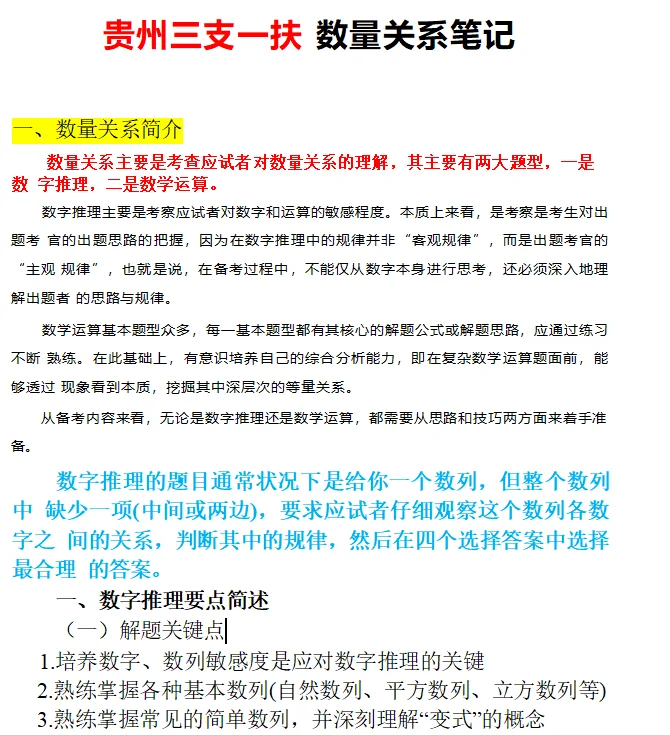 贵州三支一扶 数量关系笔记

一、数量关系简介

数量关系主要是考查应试者对数量关系的理解，其主要有两大题型，一是数 字推理，二是数学运算。

数字推理主要是考察应试者对数字和运算的敏感程度。本质上来看，是考察是考生对出题考 官的出题思路的把握，因为在数字推理中的规律并非“客观规律”，而是出题考官的“主观 规律”，也就是说，在备考过程中，不能仅从数字本身进行思考，还必须深入地理解出题者 的思路与规律。

数学运算基本题型众多，每一基本题型都有其核心的解题公式或解题思路，应通过练习不断 熟练。在此基础上，有意识培养自己的综合分析能力，即在复杂数学运算题面前，能够透过 现象看到本质，挖掘其中深层次的等量关系。

从备考内容来看，无论是数字推理还是数学运算，都需要从思路和技巧两方面来着手准备。

数字推理的题目通常状况下是给你一个数列，但整个数列中 缺少一项(中间或两边)，要求应试者仔细观察这个数列各数字之 间的关系，判断其中的规律，然后在四个选择答案中选择最合理 的答案。

一、数字推理要点简述

（一）解题关键点

1.培养数字、数列敏感度是应对数字推理的关键

2.熟练掌握各种基本数列(自然数列、平方数列、立方数列等)

3.熟练掌握常见的简单数列，并深刻理解“变式”的概念